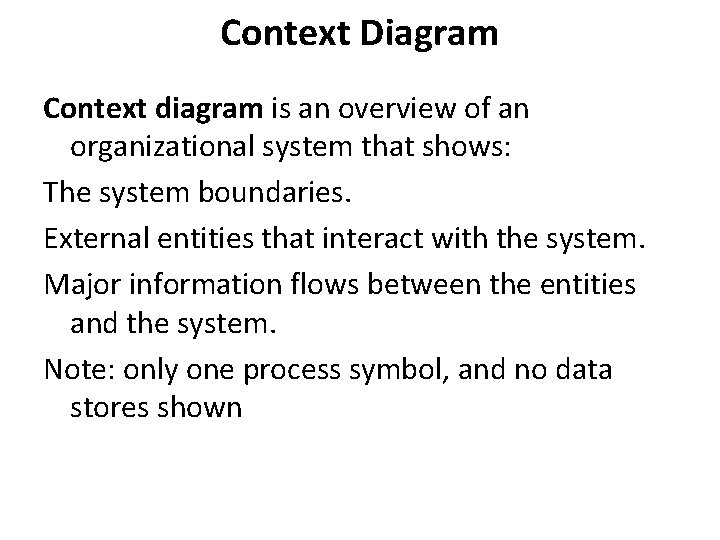 Context Diagram

Context diagram is an overview of an organizational system that shows:

The system boundaries.

External entities that interact with the system.

Major information flows between the entities and the system.

Note: only one process symbol, and no data stores shown